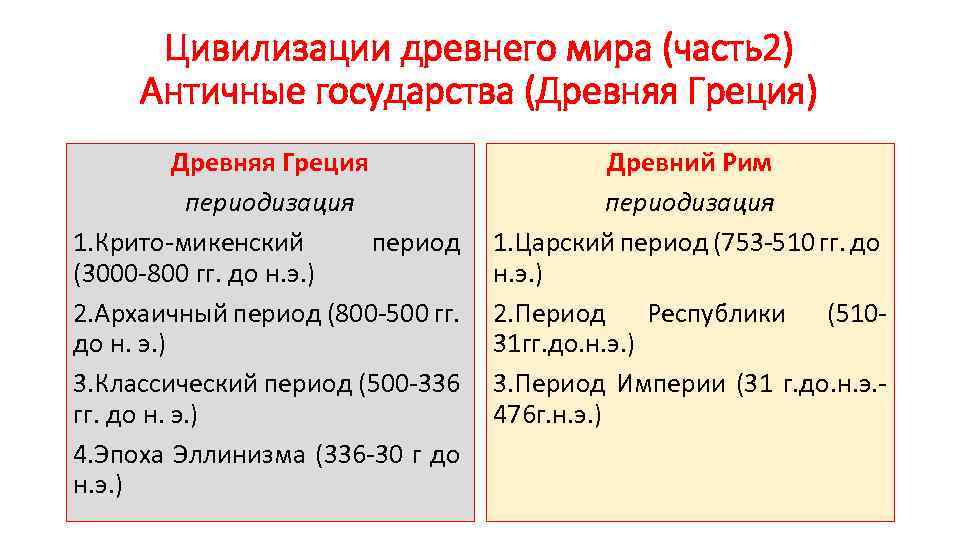 Цивилизации древнего мира (часть2)
Античные государства (Древняя Греция)

Древняя Греция

периодизация

1.Крито-микенский период (3000-800 гг. до н.э.)

2.Архаичный период (800-500 гг. до н. э.)

3.Классический период (500-336 гг. до н. э.)

4.Эпоха Эллинизма (336-30 г до н.э.)

Древний Рим

периодизация

1.Царский период (753-510 гг. до н.э.)

2.Период Республики (510-31гг.до.н.э.)

3.Период Империи (31 г.до.н.э.-476г.н.э.)